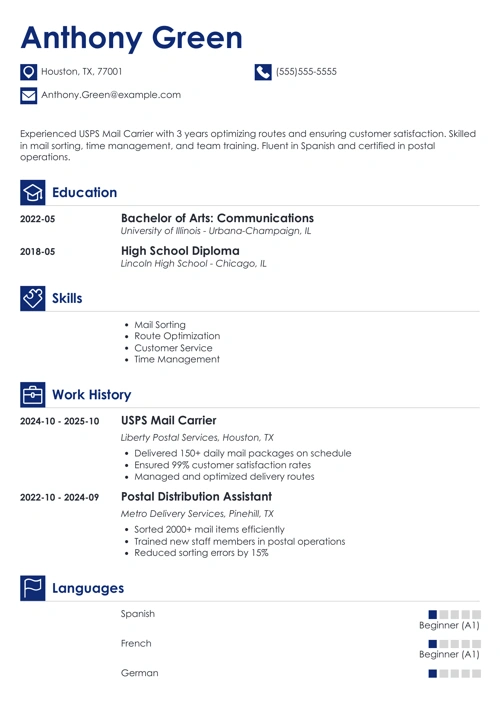 Anthony Green

Houston, TX, 77001

(555)555-5555

Anthony.Green@example.com

Experienced USPS Mail Carrier with 3 years optimizing routes and ensuring customer satisfaction. Skilled in mail sorting, time management, and team training. Fluent in Spanish and certified in postal operations.

Education

2022-05 Bachelor of Arts: Communications
University of Illinois - Urbana-Champaign, IL

2018-05 High School Diploma
Lincoln High School - Chicago, IL

Skills

- Mail Sorting
- Route Optimization
- Customer Service
- Time Management

Work History

2024-10 - 2025-10 USPS Mail Carrier
Liberty Postal Services, Houston, TX
- Delivered 150+ daily mail packages on schedule
- Ensured 99% customer satisfaction rates
- Managed and optimized delivery routes

2022-10 - 2024-09 Postal Distribution Assistant
Metro Delivery Services, Pinehill, TX
- Sorted 2000+ mail items efficiently
- Trained new staff members in postal operations
- Reduced sorting errors by 15%

Languages

Spanish
Beginner (A1)

French
Beginner (A1)

German